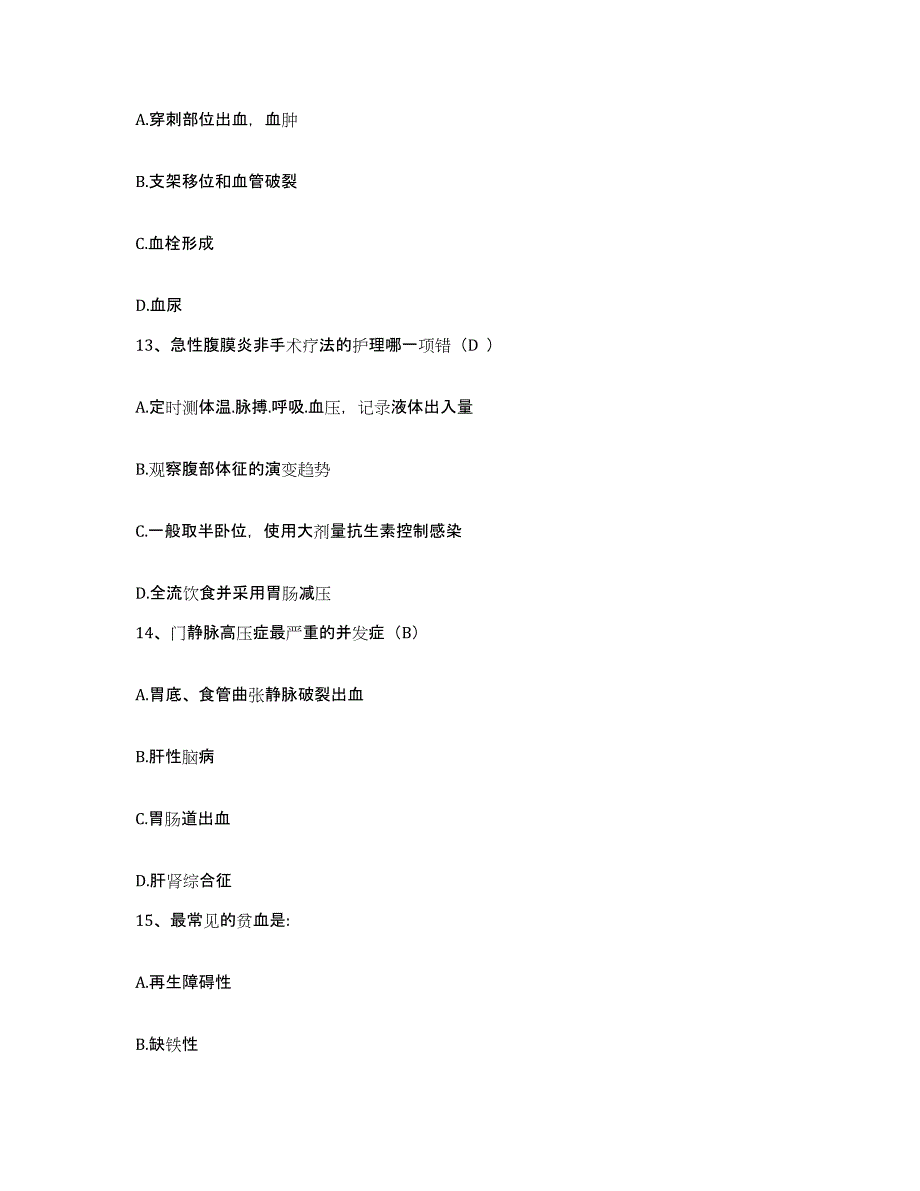 A.穿刺部位出血，血肿

B.支架移位和血管破裂

C.血栓形成

D.血尿

13、急性腹膜炎非手术疗法的护理哪一项错（D ）

A.定时测体温.脉搏.呼吸.血压，记录液体出入量

B.观察腹部体征的演变趋势

C.一般取半卧位，使用大剂量抗生素控制感染

D.全流饮食并采用胃肠减压

14、门静脉高压症最严重的并发症（B）

A.胃底、食管曲张静脉破裂出血

B.肝性脑病

C.胃肠道出血

D.肝肾综合征

15、最常见的贫血是:

A.再生障碍性

B.缺铁性